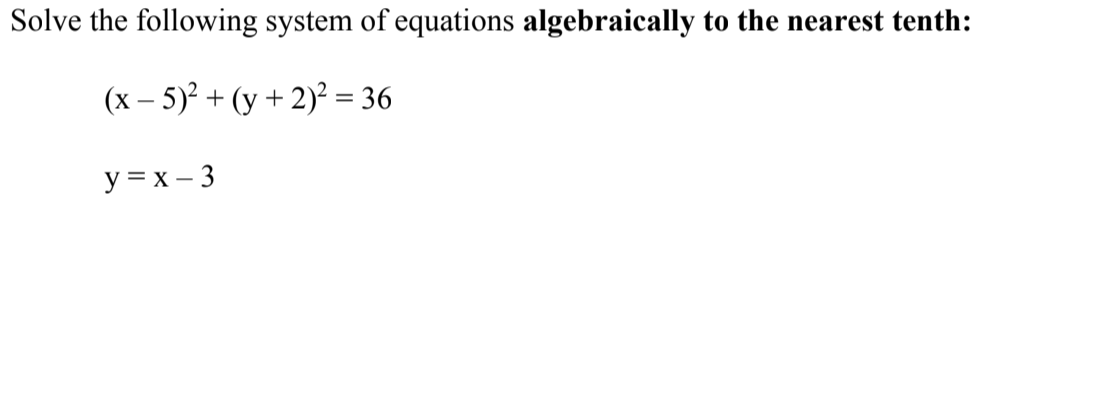 Solve the following system of equations algebraically to the nearest tenth:

$(x - 5)^2 + (y + 2)^2 = 36$

$y = x - 3$